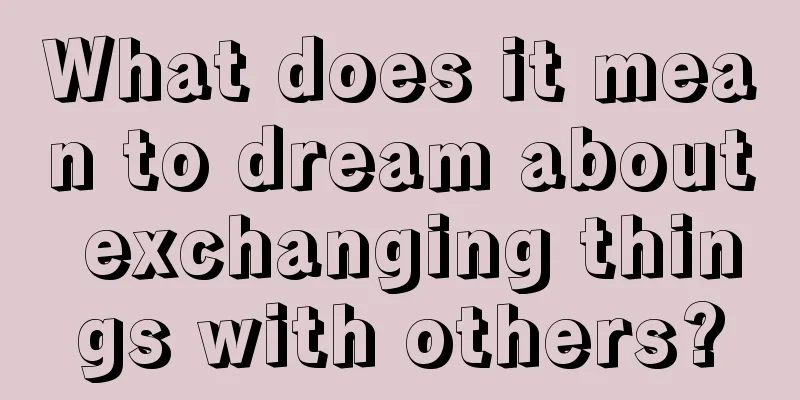 What does it mean to dream about exchanging things with others?